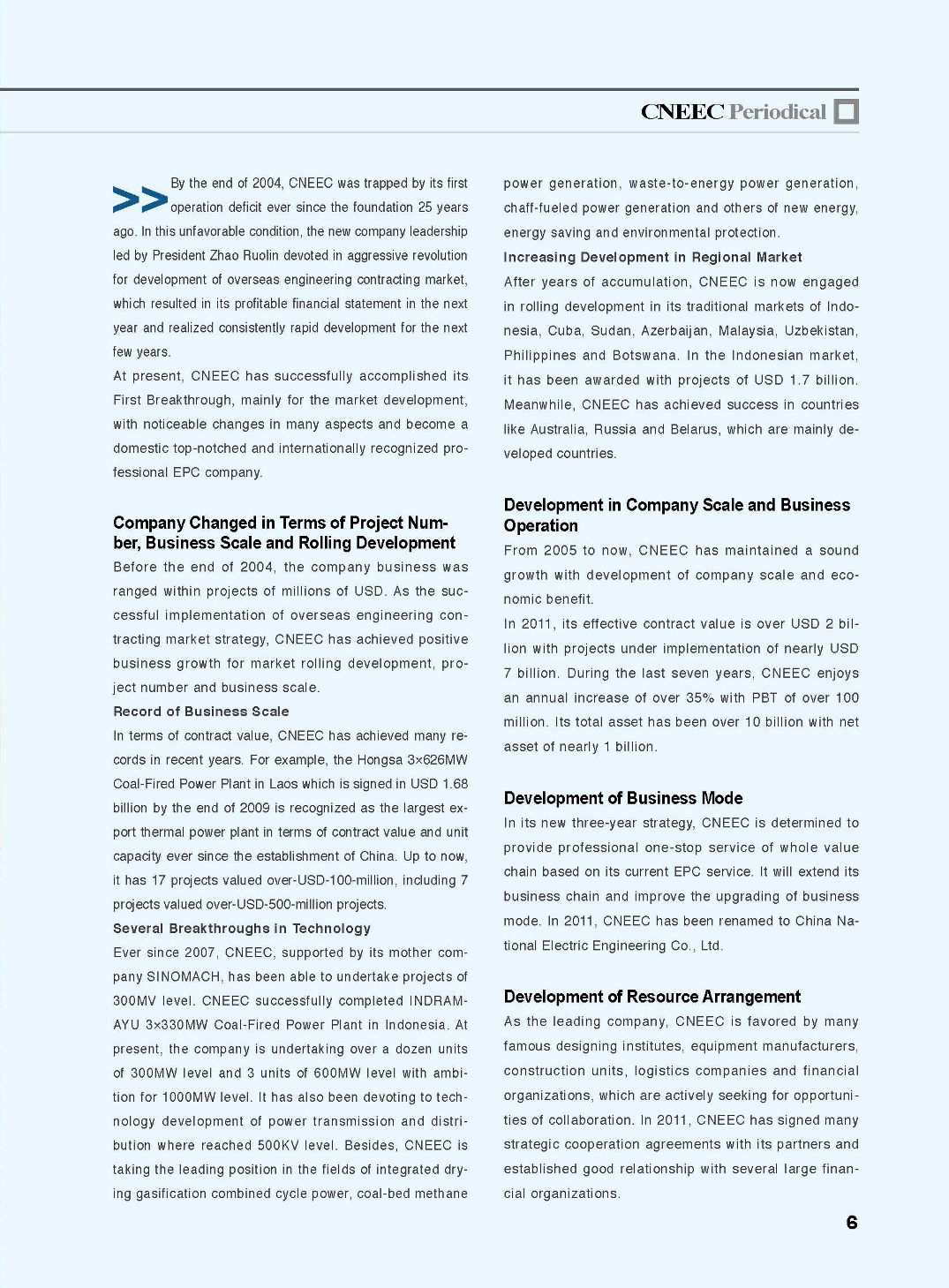 CNEEC Periodical

>> By the end of 2004, CNEEC was trapped by its first operation deficit ever since the foundation 25 years ago. In this unfavorable condition, the new company leadership led by President Zhao Ruolin devoted in aggressive revolution for development of overseas engineering contracting market, which resulted in its profitable financial statement in the next year and realized consistently rapid development for the next few years.

At present, CNEEC has successfully accomplished its First Breakthrough, mainly for the market development, with noticeable changes in many aspects and become a domestic top-notched and internationally recognized professional EPC company.

Company Changed in Terms of Project Number, Business Scale and Rolling Development

Before the end of 2004, the company business was ranged within projects of millions of USD. As the successful implementation of overseas engineering contracting market strategy, CNEEC has achieved positive business growth for market rolling development, project number and business scale.

Record of Business Scale

In terms of contract value, CNEEC has achieved many records in recent years. For example, the Hongsa 3×626MW Coal-Fired Power Plant in Laos which is signed in USD 1.68 billion by the end of 2009 is recognized as the largest export thermal power plant in terms of contract value and unit capacity ever since the establishment of China. Up to now, it has 17 projects valued over-USD-100-million, including 7 projects valued over-USD-500-million projects.

Several Breakthroughs in Technology

Ever since 2007, CNEEC, supported by its mother company SINOMACH, has been able to undertake projects of 300MV level. CNEEC successfully completed INDRAMAYU 3×330MW Coal-Fired Power Plant in Indonesia. At present, the company is undertaking over a dozen units of 300MW level and 3 units of 600MW level with ambition for 1000MW level. It has also been devoting to technology development of power transmission and distribution where reached 500KV level. Besides, CNEEC is taking the leading position in the fields of integrated drying gasification combined cycle power, coal-bed methane power generation, waste-to-energy power generation, chaff-fueled power generation and others of new energy, energy saving and environmental protection.

Increasing Development in Regional Market

After years of accumulation, CNEEC is now engaged in rolling development in its traditional markets of Indonesia, Cuba, Sudan, Azerbaijan, Malaysia, Uzbekistan, Philippines and Botswana. In the Indonesian market, it has been awarded with projects of USD 1.7 billion. Meanwhile, CNEEC has achieved success in countries like Australia, Russia and Belarus, which are mainly developed countries.

Development in Company Scale and Business Operation

From 2005 to now, CNEEC has maintained a sound growth with development of company scale and economic benefit.

In 2011, its effective contract value is over USD 2 billion with projects under implementation of nearly USD 7 billion. During the last seven years, CNEEC enjoys an annual increase of over 35% with PBT of over 100 million. Its total asset has been over 10 billion with net asset of nearly 1 billion.

Development of Business Mode

In its new three-year strategy, CNEEC is determined to provide professional one-stop service of whole value chain based on its current EPC service. It will extend its business chain and improve the upgrading of business mode. In 2011, CNEEC has been renamed to China National Electric Engineering Co., Ltd.

Development of Resource Arrangement

As the leading company, CNEEC is favored by many famous designing institutes, equipment manufacturers, construction units, logistics companies and financial organizations, which are actively seeking for opportunities of collaboration. In 2011, CNEEC has signed many strategic cooperation agreements with its partners and established good relationship with several large financial organizations.

6